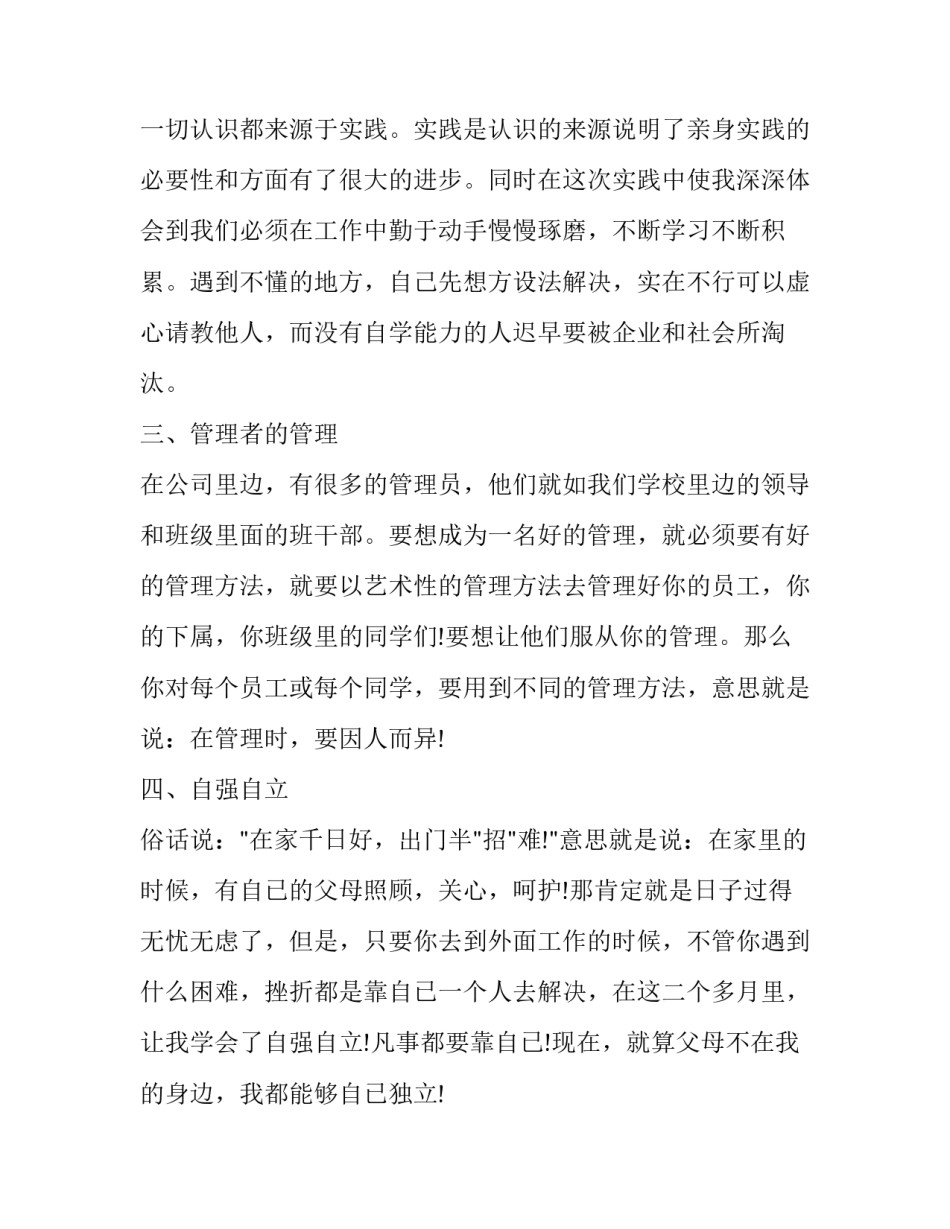 一切认识都来源于实践。实践是认识的来源说明了亲身实践的必要性和方面有了很大的进步。同时在这次实践中使我深深体会到我们必须在工作中勤于动手慢慢琢磨，不断学习不断积累。遇到不懂的地方，自己先想方设法解决，实在不行可以虚心请教他人，而没有自学能力的人迟早要被企业和社会所淘汰。

三、管理者的管理

在公司里边，有很多的管理员，他们就如我们学校里边的领导和班级里面的班干部。要想成为一名好的管理，就必须要有好的管理方法，就要以艺术性的管理方法去管理好你的员工，你的下属，你班级里的同学们!要想让他们服从你的管理。那么你对每个员工或每个同学，要用到不同的管理方法，意思就是说：在管理时，要因人而异!

四、自强自立

俗话说："在家千日好，出门半"招"难!"意思就是说：在家里的时候，有自己的父母照顾，关心，呵护!那肯定就是日子过得无忧无虑了，但是，只要你去到外面工作的时候，不管你遇到什么困难，挫折都是靠自己一个人去解决，在这二个多月里，让我学会了自强自立!凡事都要靠自己!现在，就算父母不在我的身边，我都能够自己独立!